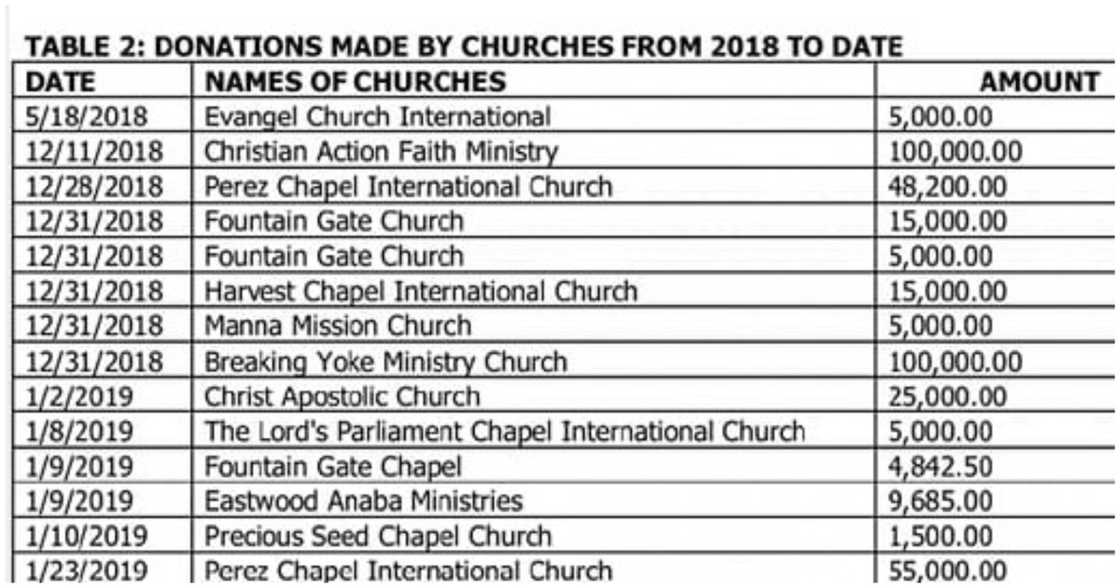 TABLE 2: DONATIONS MADE BY CHURCHES FROM 2018 TO DATE

| DATE | NAMES OF CHURCHES | AMOUNT |
|---|---|---|
| 5/18/2018 | Evangel Church International | 5,000.00 |
| 12/11/2018 | Christian Action Faith Ministry | 100,000.00 |
| 12/28/2018 | Perez Chapel International Church | 48,200.00 |
| 12/31/2018 | Fountain Gate Church | 15,000.00 |
| 12/31/2018 | Fountain Gate Church | 5,000.00 |
| 12/31/2018 | Harvest Chapel International Church | 15,000.00 |
| 12/31/2018 | Manna Mission Church | 5,000.00 |
| 12/31/2018 | Breaking Yoke Ministry Church | 100,000.00 |
| 1/2/2019 | Christ Apostolic Church | 25,000.00 |
| 1/8/2019 | The Lord's Parliament Chapel International Church | 5,000.00 |
| 1/9/2019 | Fountain Gate Chapel | 4,842.50 |
| 1/9/2019 | Eastwood Anaba Ministries | 9,685.00 |
| 1/10/2019 | Precious Seed Chapel Church | 1,500.00 |
| 1/23/2019 | Perez Chapel International Church | 55,000.00 |